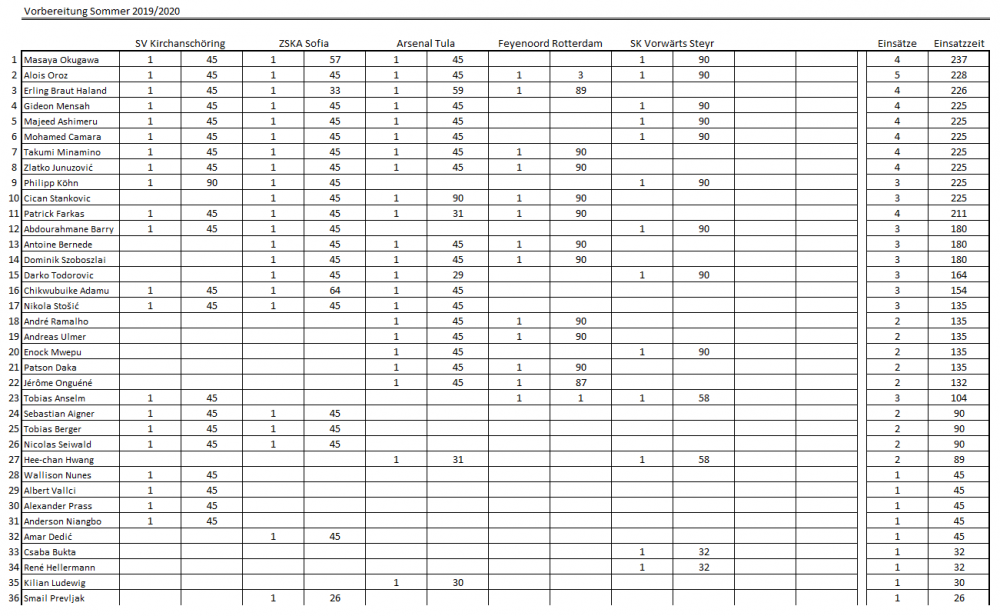 Vorbereitung Sommer 2019/2020

| | | SV Kirchanschöring | | ZSKA Sofia | | Arsenal Tula | | Feyenoord Rotterdam | | SK Vorwärts Steyr | | | | Einsätze | Einsatzzeit |
|---|---|---|---|---|---|---|---|---|---|---|---|---|---|---|---|
| 1 | Masaya Okugawa | 1 | 45 | 1 | 57 | 1 | 45 | | | 1 | 90 | | | 4 | 237 |
| 2 | Alois Oroz | 1 | 45 | 1 | 45 | 1 | 45 | 1 | 3 | 1 | 90 | | | 5 | 228 |
| 3 | Erling Braut Haland | 1 | 45 | 1 | 33 | 1 | 59 | 1 | 89 | | | | | 4 | 226 |
| 4 | Gideon Mensah | 1 | 45 | 1 | 45 | 1 | 45 | | | 1 | 90 | | | 4 | 225 |
| 5 | Majeed Ashimeru | 1 | 45 | 1 | 45 | 1 | 45 | | | 1 | 90 | | | 4 | 225 |
| 6 | Mohamed Camara | 1 | 45 | 1 | 45 | 1 | 45 | | | 1 | 90 | | | 4 | 225 |
| 7 | Takumi Minamino | 1 | 45 | 1 | 45 | 1 | 45 | 1 | 90 | | | | | 4 | 225 |
| 8 | Zlatko Junuzović | 1 | 45 | 1 | 45 | 1 | 45 | 1 | 90 | | | | | 4 | 225 |
| 9 | Philipp Köhn | 1 | 90 | 1 | 45 | | | | | 1 | 90 | | | 3 | 225 |
| 10 | Cican Stankovic | | | 1 | 45 | 1 | 90 | 1 | 90 | | | | | 3 | 225 |
| 11 | Patrick Farkas | 1 | 45 | 1 | 45 | 1 | 31 | 1 | 90 | | | | | 4 | 211 |
| 12 | Abdourahmane Barry | 1 | 45 | 1 | 45 | | | | | 1 | 90 | | | 3 | 180 |
| 13 | Antoine Bernede | | | 1 | 45 | 1 | 45 | 1 | 90 | | | | | 3 | 180 |
| 14 | Dominik Szoboszlai | | | 1 | 45 | 1 | 45 | 1 | 90 | | | | | 3 | 180 |
| 15 | Darko Todorovic | | | 1 | 45 | 1 | 29 | | | 1 | 90 | | | 3 | 164 |
| 16 | Chikwubuike Adamu | 1 | 45 | 1 | 64 | 1 | 45 | | | | | | | 3 | 154 |
| 17 | Nikola Stošić | 1 | 45 | 1 | 45 | 1 | 45 | | | | | | | 3 | 135 |
| 18 | André Ramalho | | | | | 1 | 45 | 1 | 90 | | | | | 2 | 135 |
| 19 | Andreas Ulmer | | | | | 1 | 45 | 1 | 90 | | | | | 2 | 135 |
| 20 | Enock Mwepu | | | | | 1 | 45 | | | 1 | 90 | | | 2 | 135 |
| 21 | Patson Daka | | | | | 1 | 45 | 1 | 90 | | | | | 2 | 135 |
| 22 | Jérôme Onguéné | | | | | 1 | 45 | 1 | 87 | | | | | 2 | 132 |
| 23 | Tobias Anselm | 1 | 45 | | | | | 1 | 1 | 1 | 58 | | | 3 | 104 |
| 24 | Sebastian Aigner | 1 | 45 | 1 | 45 | | | | | | | | | 2 | 90 |
| 25 | Tobias Berger | 1 | 45 | 1 | 45 | | | | | | | | | 2 | 90 |
| 26 | Nicolas Seiwald | 1 | 45 | 1 | 45 | | | | | | | | | 2 | 90 |
| 27 | Hee-chan Hwang | | | | | 1 | 31 | | | 1 | 58 | | | 2 | 89 |
| 28 | Wallison Nunes | 1 | 45 | | | | | | | | | | | 1 | 45 |
| 29 | Albert Vallci | 1 | 45 | | | | | | | | | | | 1 | 45 |
| 30 | Alexander Prass | 1 | 45 | | | | | | | | | | | 1 | 45 |
| 31 | Anderson Niangbo | 1 | 45 | | | | | | | | | | | 1 | 45 |
| 32 | Amar Dedić | | | 1 | 45 | | | | | | | | | 1 | 45 |
| 33 | Csaba Bukta | | | | | | | | | 1 | 32 | | | 1 | 32 |
| 34 | René Hellermann | | | | | | | | | 1 | 32 | | | 1 | 32 |
| 35 | Kilian Ludewig | | | | | 1 | 30 | | | | | | | 1 | 30 |
| 36 | Smail Prevljak | | | 1 | 26 | | | | | | | | | 1 | 26 |